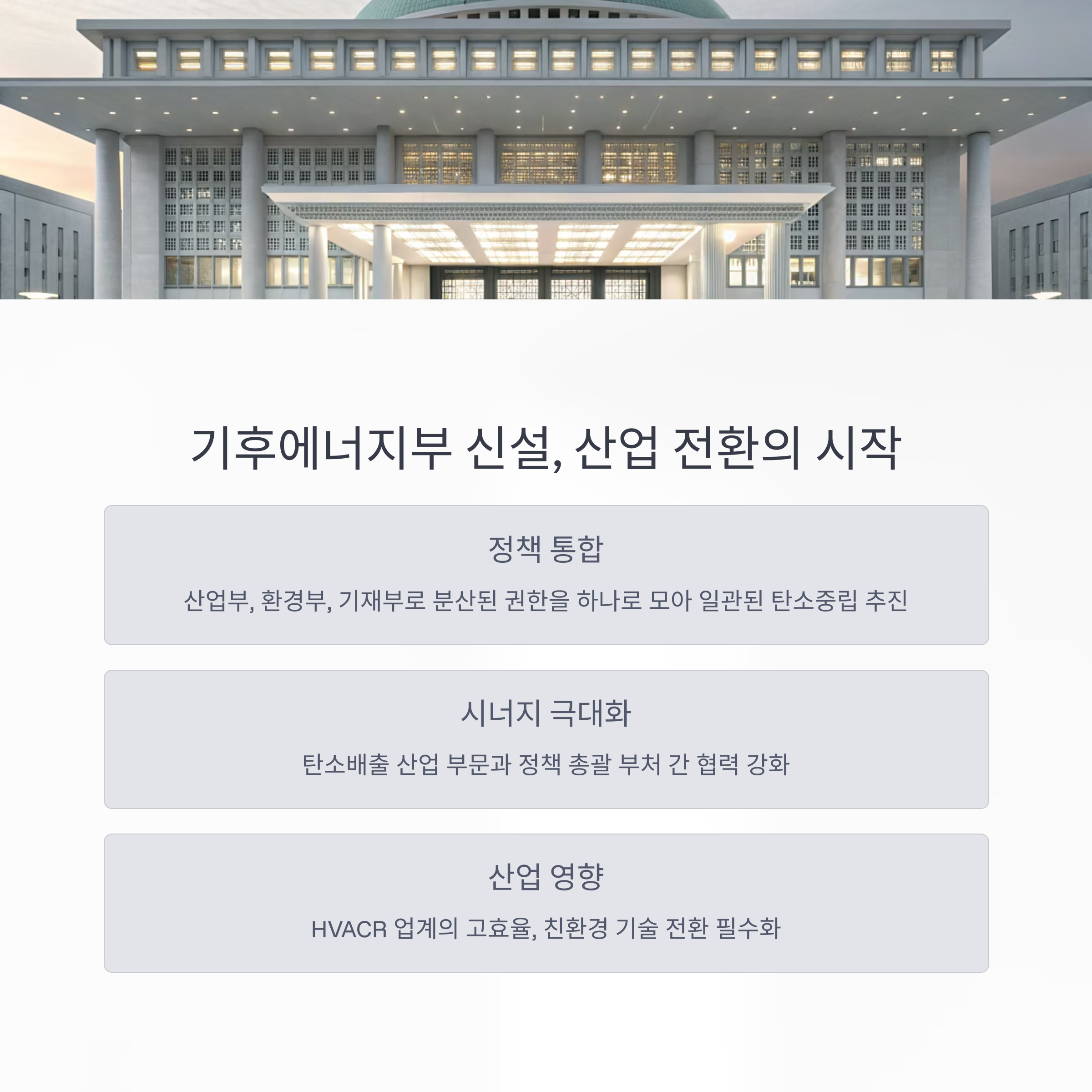 기후에너지부 신설, 산업 전환의 시작

정책 통합

산업부, 환경부, 기재부로 분산된 권한을 하나로 모아 일관된 탄소중립 추진

시너지 극대화

탄소배출 산업 부문과 정책 총괄 부처 간 협력 강화

산업 영향

HVACR 업계의 고효율, 친환경 기술 전환 필수화